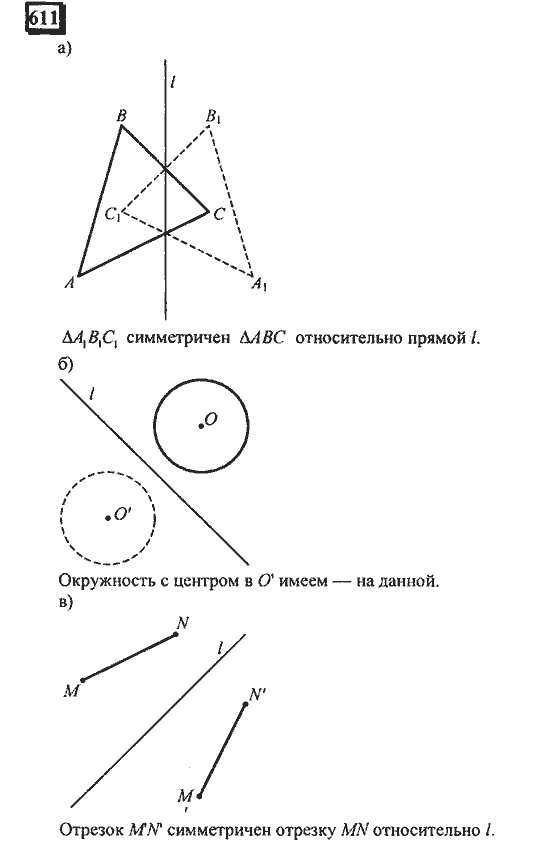 611

а)

$l$

$B$

$B_1$

$C_1$

$C$

$A$

$A_1$

$\Delta A_1B_1C_1$ симметричен $\Delta ABC$ относительно прямой $l$.

б)

$l$

$O$

$O'$

Окружность с центром в $O'$ имеем — на данной.

в)

$N$

$l$

$M$

$N'$

$M'$

Отрезок $M'N'$ симметричен отрезку $MN$ относительно $l$.